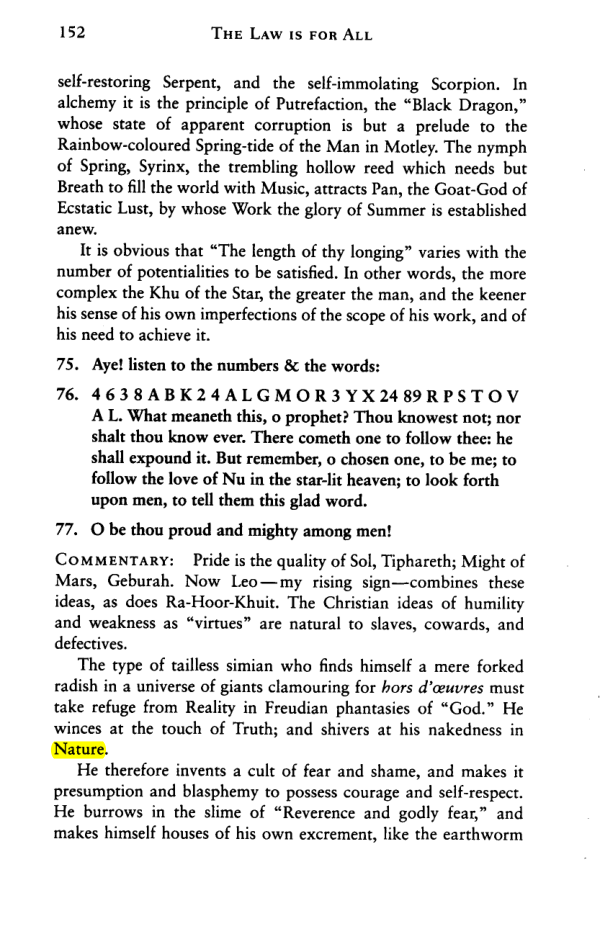 152 THE LAW IS FOR ALL

self-restoring Serpent, and the self-immolating Scorpion. In alchemy it is the principle of Putrefaction, the "Black Dragon," whose state of apparent corruption is but a prelude to the Rainbow-coloured Spring-tide of the Man in Motley. The nymph of Spring, Syrinx, the trembling hollow reed which needs but Breath to fill the world with Music, attracts Pan, the Goat-God of Ecstatic Lust, by whose Work the glory of Summer is established anew.

It is obvious that "The length of thy longing" varies with the number of potentialities to be satisfied. In other words, the more complex the Khu of the Star, the greater the man, and the keener his sense of his own imperfections of the scope of his work, and of his need to achieve it.

75. Aye! listen to the numbers & the words:

76. 4 6 3 8 A B K 2 4 A L G M O R 3 Y X 24 89 R P S T O V A L. What meaneth this, o prophet? Thou knowest not; nor shalt thou know ever. There cometh one to follow thee: he shall expound it. But remember, o chosen one, to be me; to follow the love of Nu in the star-lit heaven; to look forth upon men, to tell them this glad word.

77. O be thou proud and mighty among men!

COMMENTARY: Pride is the quality of Sol, Tiphareth; Might of Mars, Geburah. Now Leo—my rising sign—combines these ideas, as does Ra-Hoor-Khuit. The Christian ideas of humility and weakness as "virtues" are natural to slaves, cowards, and defectives.

The type of tailless simian who finds himself a mere forked radish in a universe of giants clamouring for hors d'œuvres must take refuge from Reality in Freudian phantasies of "God." He winces at the touch of Truth; and shivers at his nakedness in Nature.

He therefore invents a cult of fear and shame, and makes it presumption and blasphemy to possess courage and self-respect. He burrows in the slime of "Reverence and godly fear," and makes himself houses of his own excrement, like the earthworm